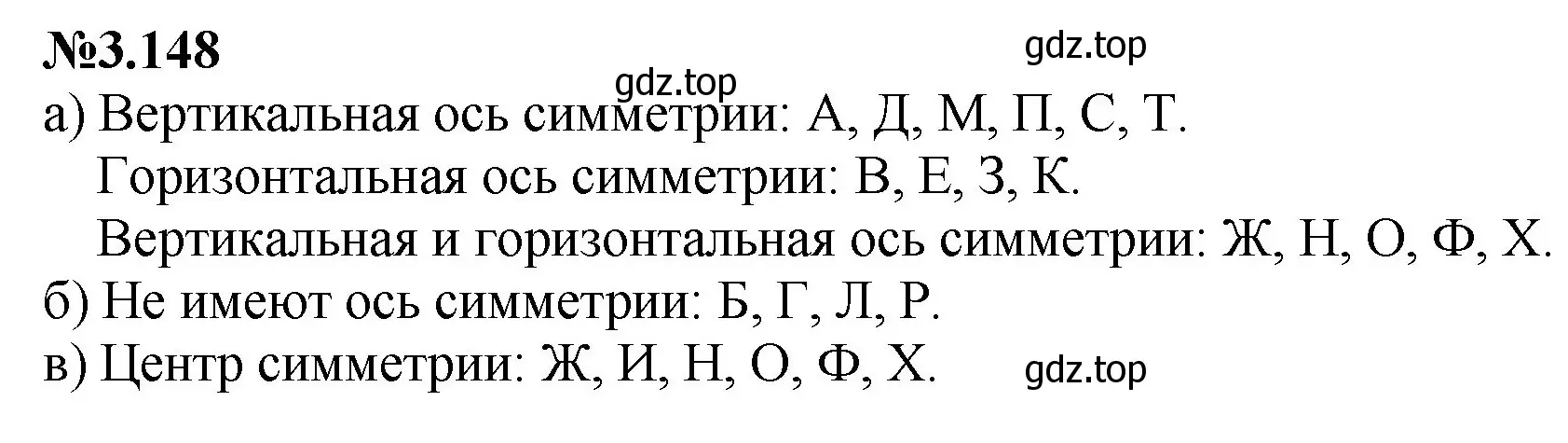 №3.148

gdz.top

gdz.top

а) Вертикальная ось симметрии: А, Д, М, П, С, Т.
Горизонтальная ось симметрии: В, Е, З, К.
Вертикальная и горизонтальная ось симметрии: Ж, Н, О, Ф, Х.
б) Не имеют ось симметрии: Б, Г, Л, Р.
в) Центр симметрии: Ж, И, Н, О, Ф, Х.

gdz.top